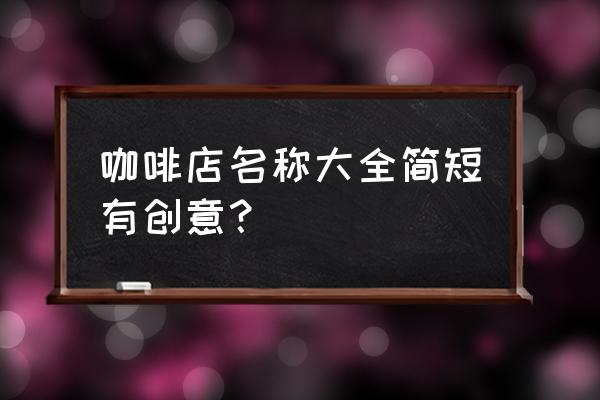 咖啡店名称大全简短有创意？